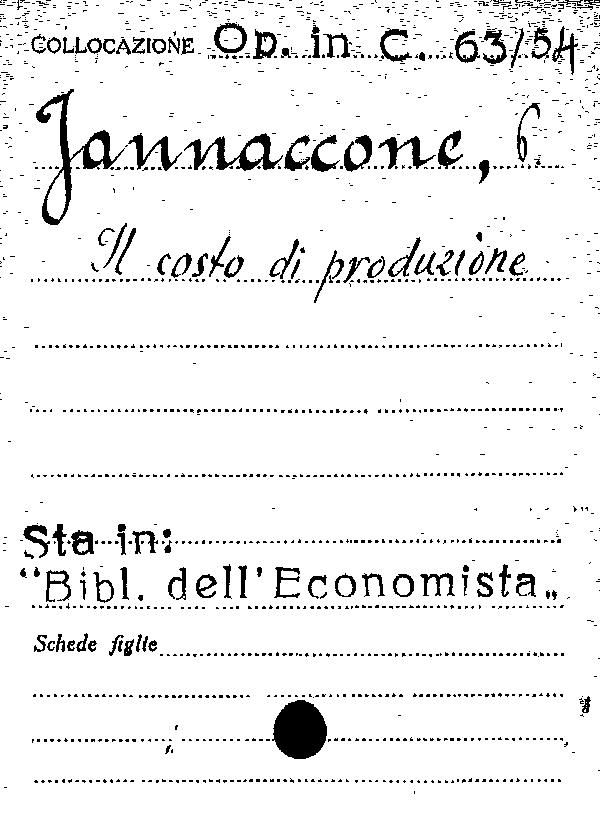 COLLOCAZIONE Op. in C. 63/54

Jannaccone, P.

Il costo di produzione

Sta in:
"Bibl. dell'Economista„

Schede figlie